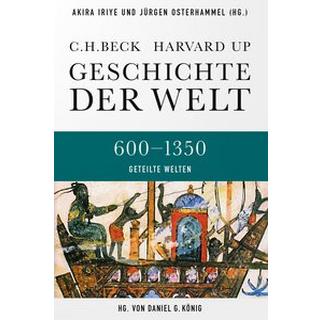 AKIRA IRIYE UND JÜRGEN OSTERHAMMEL (HG.)

C.H.BECK HARVARD UP

GESCHICHTE DER WELT

600–1350

GETEILTE WELTEN

HG. VON DANIEL G. KÖNIG